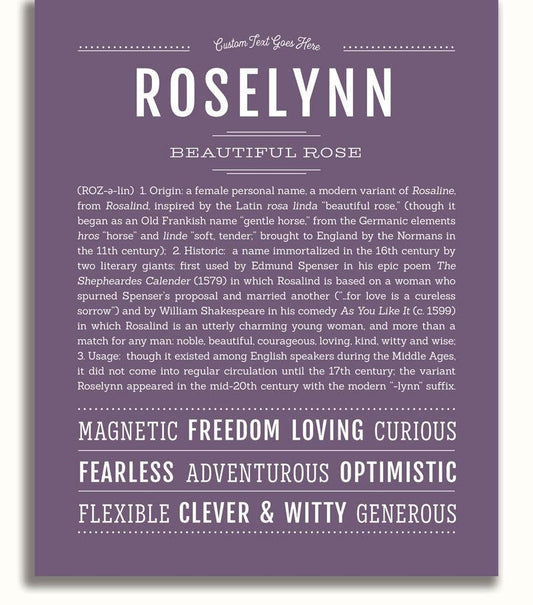 Custom Text Goes Here

ROSELYNN

BEAUTIFUL ROSE

(ROZ-ə-lin) 1. Origin: a female personal name, a modern variant of Rosaline, from Rosalind, inspired by the Latin rosa linda "beautiful rose," (though it began as an Old Frankish name "gentle horse," from the Germanic elements hros "horse" and linde "soft, tender;" brought to England by the Normans in the 11th century); 2. Historic: a name immortalized in the 16th century by two literary giants; first used by Edmund Spenser in his epic poem The Shepheardes Calender (1579) in which Rosalind is based on a woman who spurned Spenser's proposal and married another ("...for love is a cureless sorrow") and by William Shakespeare in his comedy As You Like It (c. 1599) in which Rosalind is an utterly charming young woman, and more than a match for any man: noble, beautiful, courageous, loving, kind, witty and wise; 3. Usage: though it existed among English speakers during the Middle Ages, it did not come into regular circulation until the 17th century; the variant Roselynn appeared in the mid-20th century with the modern "-lynn" suffix.

MAGNETIC FREEDOM LOVING CURIOUS

FEARLESS ADVENTUROUS OPTIMISTIC

FLEXIBLE CLEVER & WITTY GENEROUS